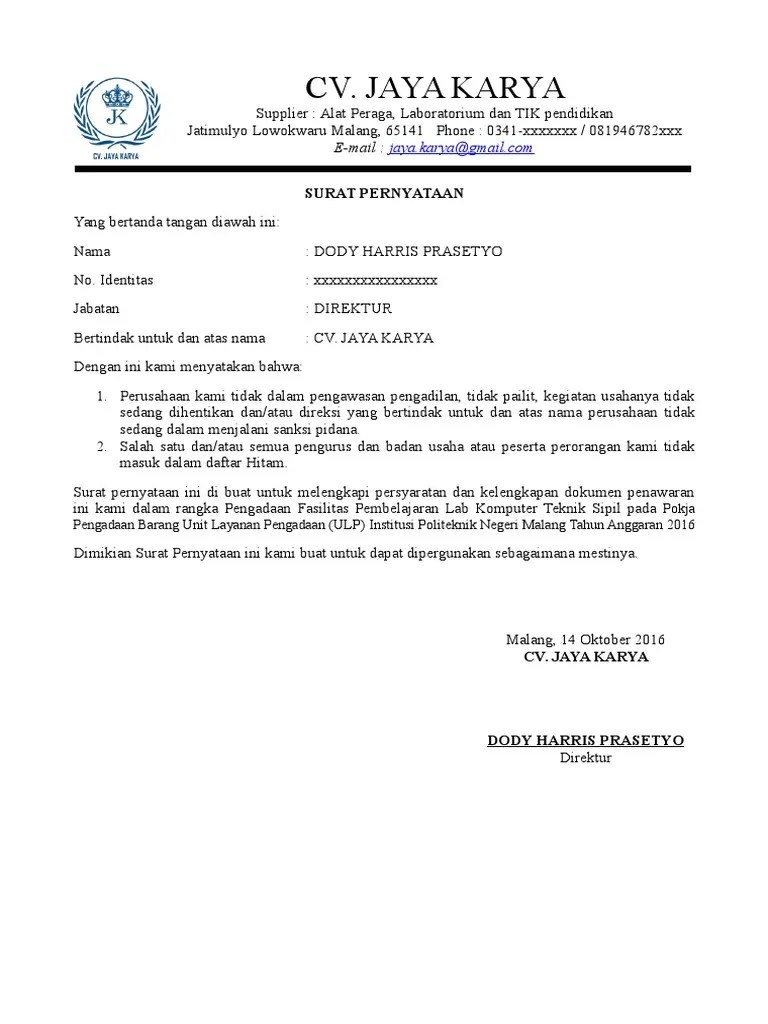 JK
CV. JAYA KARYA

CV. JAYA KARYA
Supplier : Alat Peraga, Laboratorium dan TIK pendidikan
Jatimulyo Lowokwaru Malang, 65141 Phone : 0341-xxxxxxx / 081946782xxx
E-mail : jaya.karya@gmail.com

SURAT PERNYATAAN

Yang bertanda tangan diawah ini:

Nama : DODY HARRIS PRASETYO

No. Identitas : xxxxxxxxxxxxxxxx

Jabatan : DIREKTUR

Bertindak untuk dan atas nama : CV. JAYA KARYA

Dengan ini kami menyatakan bahwa:

1. Perusahaan kami tidak dalam pengawasan pengadilan, tidak pailit, kegiatan usahanya tidak sedang dihentikan dan/atau direksi yang bertindak untuk dan atas nama perusahaan tidak sedang dalam menjalani sanksi pidana.
2. Salah satu dan/atau semua pengurus dan badan usaha atau peserta perorangan kami tidak masuk dalam daftar Hitam.

Surat pernyataan ini di buat untuk melengkapi persyaratan dan kelengkapan dokumen penawaran ini kami dalam rangka Pengadaan Fasilitas Pembelajaran Lab Komputer Teknik Sipil pada Pokja Pengadaan Barang Unit Layanan Pengadaan (ULP) Institusi Politeknik Negeri Malang Tahun Anggaran 2016

Dimikian Surat Pernyataan ini kami buat untuk dapat dipergunakan sebagaimana mestinya.

Malang, 14 Oktober 2016
CV. JAYA KARYA

DODY HARRIS PRASETYO
Direktur